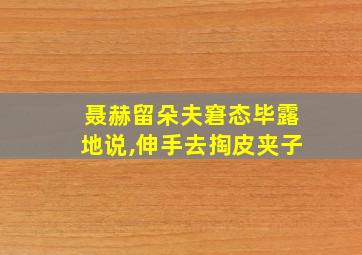 聂赫留朵夫窘态毕露地说,伸手去掏皮夹子